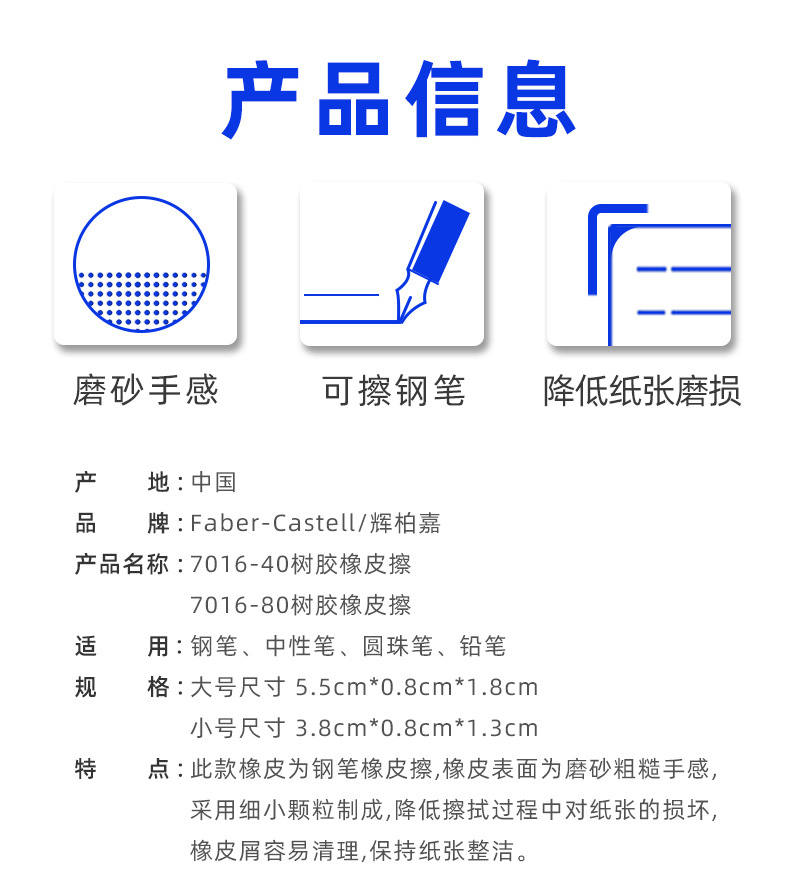 产品信息

磨砂手感

可擦钢笔

降低纸张磨损

产 地：中国
品 牌：Faber-Castell/辉柏嘉
产品名称：7016-40树胶橡皮擦
7016-80树胶橡皮擦
适 用：钢笔、中性笔、圆珠笔、铅笔
规 格：大号尺寸 5.5cm*0.8cm*1.8cm
小号尺寸 3.8cm*0.8cm*1.3cm
特 点：此款橡皮为钢笔橡皮擦,橡皮表面为磨砂粗糙手感,采用细小颗粒制成,降低擦拭过程中对纸张的损坏,橡皮屑容易清理,保持纸张整洁。